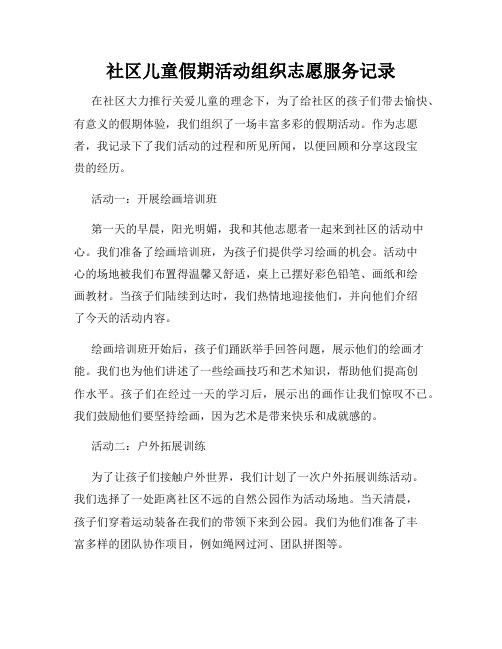 社区儿童假期活动组织志愿服务记录

在社区大力推行关爱儿童的理念下，为了给社区的孩子们带去愉快、有意义的假期体验，我们组织了一场丰富多彩的假期活动。作为志愿者，我记录下了我们活动的过程和所见所闻，以便回顾和分享这段宝贵的经历。

活动一：开展绘画培训班

第一天的早晨，阳光明媚，我和其他志愿者一起来到社区的活动中心。我们准备了绘画培训班，为孩子们提供学习绘画的机会。活动中心的场地被我们布置得温馨又舒适，桌上已摆好彩色铅笔、画纸和绘画教材。当孩子们陆续到达时，我们热情地迎接他们，并向他们介绍了今天的活动内容。

绘画培训班开始后，孩子们踊跃举手回答问题，展示他们的绘画才能。我们也为他们讲述了一些绘画技巧和艺术知识，帮助他们提高创作水平。孩子们在经过一天的学习后，展示出的画作让我们惊叹不已。我们鼓励他们要坚持绘画，因为艺术是带来快乐和成就感的。

活动二：户外拓展训练

为了让孩子们接触户外世界，我们计划了一次户外拓展训练活动。我们选择了一处距离社区不远的自然公园作为活动场地。当天清晨，孩子们穿着运动装备在我们的带领下来到公园。我们为他们准备了丰富多样的团队协作项目，例如绳网过河、团队拼图等。